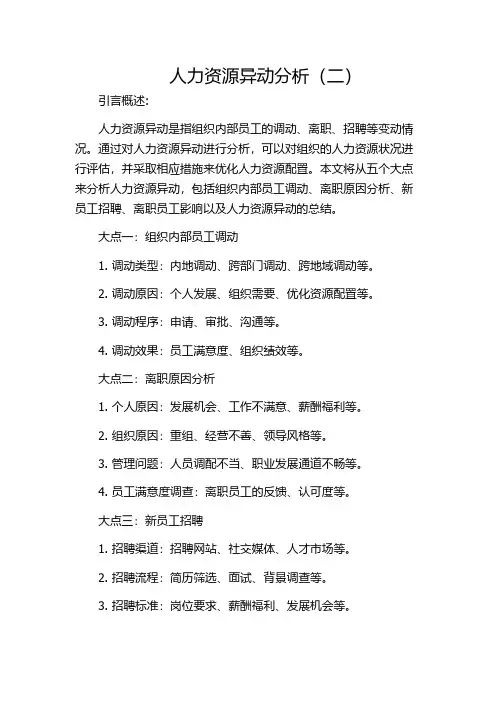 人力资源异动分析（二）

引言概述：

人力资源异动是指组织内部员工的调动、离职、招聘等变动情况。通过对人力资源异动进行分析，可以对组织的人力资源状况进行评估，并采取相应措施来优化人力资源配置。本文将从五个大点来分析人力资源异动，包括组织内部员工调动、离职原因分析、新员工招聘、离职员工影响以及人力资源异动的总结。

大点一：组织内部员工调动

1. 调动类型：内地调动、跨部门调动、跨地域调动等。

2. 调动原因：个人发展、组织需要、优化资源配置等。

3. 调动程序：申请、审批、沟通等。

4. 调动效果：员工满意度、组织绩效等。

大点二：离职原因分析

1. 个人原因：发展机会、工作不满意、薪酬福利等。

2. 组织原因：重组、经营不善、领导风格等。

3. 管理问题：人员调配不当、职业发展通道不畅等。

4. 员工满意度调查：离职员工的反馈、认可度等。

大点三：新员工招聘

1. 招聘渠道：招聘网站、社交媒体、人才市场等。

2. 招聘流程：简历筛选、面试、背景调查等。

3. 招聘标准：岗位要求、薪酬福利、发展机会等。